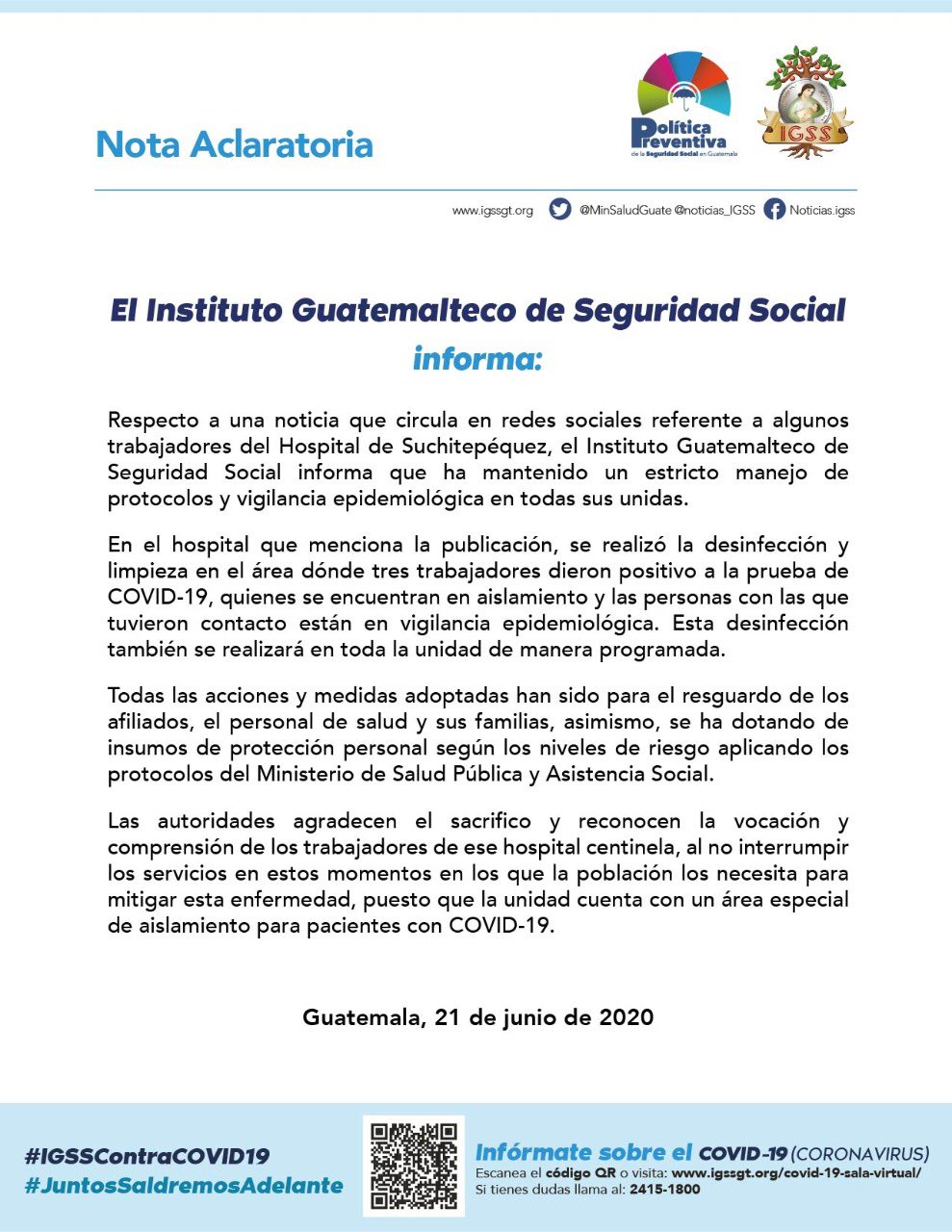 Nota Aclaratoria

Política Preventiva de la Seguridad Social en Guatemala

IGSS

www.igssgt.org @MinSaludGuate @noticias_IGSS Noticias.igss

El Instituto Guatemalteco de Seguridad Social informa:

Respecto a una noticia que circula en redes sociales referente a algunos trabajadores del Hospital de Suchitepéquez, el Instituto Guatemalteco de Seguridad Social informa que ha mantenido un estricto manejo de protocolos y vigilancia epidemiológica en todas sus unidas.

En el hospital que menciona la publicación, se realizó la desinfección y limpieza en el área dónde tres trabajadores dieron positivo a la prueba de COVID-19, quienes se encuentran en aislamiento y las personas con las que tuvieron contacto están en vigilancia epidemiológica. Esta desinfección también se realizará en toda la unidad de manera programada.

Todas las acciones y medidas adoptadas han sido para el resguardo de los afiliados, el personal de salud y sus familias, asimismo, se ha dotando de insumos de protección personal según los niveles de riesgo aplicando los protocolos del Ministerio de Salud Pública y Asistencia Social.

Las autoridades agradecen el sacrifico y reconocen la vocación y comprensión de los trabajadores de ese hospital centinela, al no interrumpir los servicios en estos momentos en los que la población los necesita para mitigar esta enfermedad, puesto que la unidad cuenta con un área especial de aislamiento para pacientes con COVID-19.

Guatemala, 21 de junio de 2020

#IGSSContraCOVID19
#JuntosSaldremosAdelante

Infórmate sobre el COVID-19 (CORONAVIRUS)
Escanea el código QR o visita: www.igssgt.org/covid-19-sala-virtual/
Si tienes dudas llama al: 2415-1800